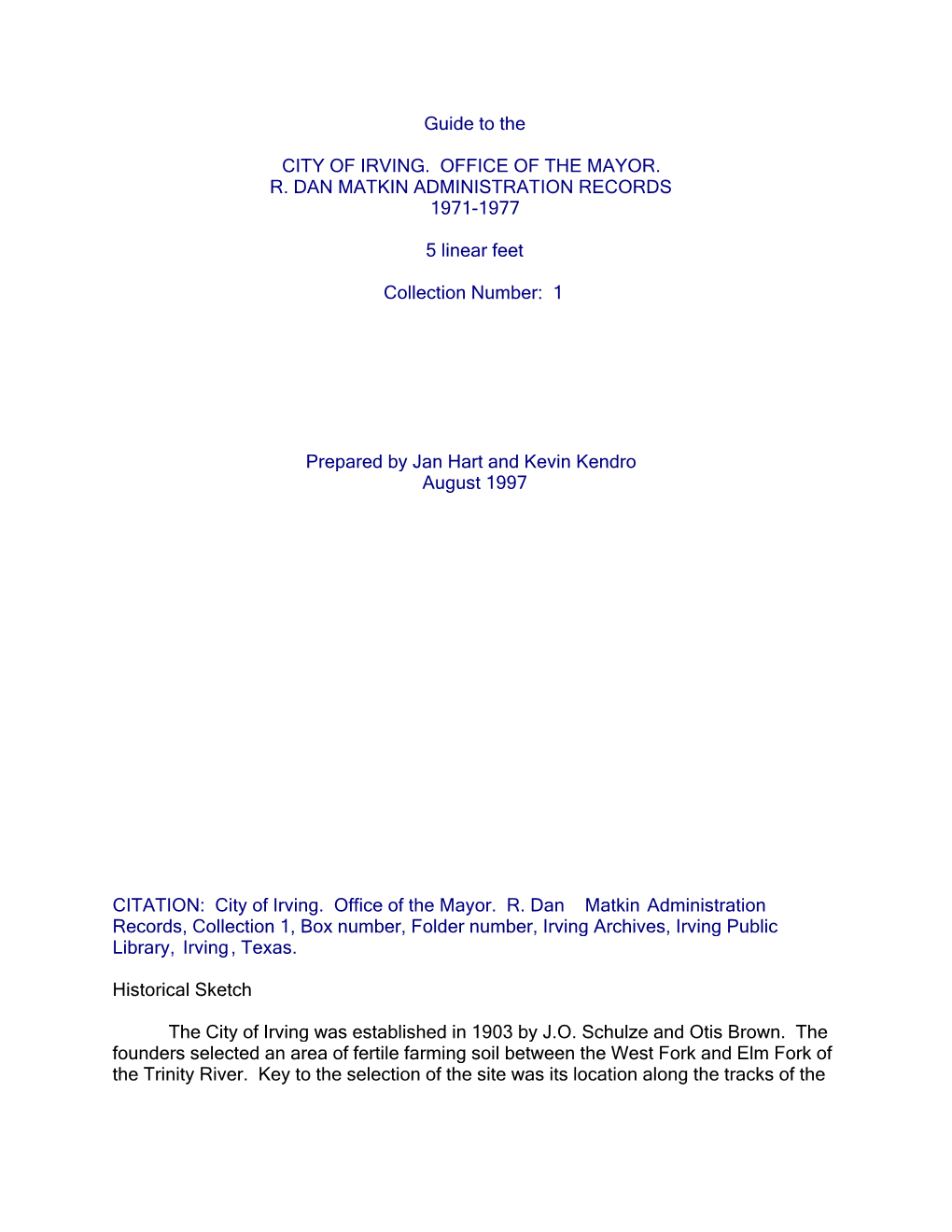 Guide to the

CITY OF IRVING. OFFICE OF THE MAYOR.
R. DAN MATKIN ADMINISTRATION RECORDS
1971-1977

5 linear feet

Collection Number: 1

Prepared by Jan Hart and Kevin Kendro
August 1997

CITATION: City of Irving. Office of the Mayor. R. Dan Matkin Administration Records, Collection 1, Box number, Folder number, Irving Archives, Irving Public Library, Irving, Texas.

Historical Sketch

The City of Irving was established in 1903 by J.O. Schulze and Otis Brown. The founders selected an area of fertile farming soil between the West Fork and Elm Fork of the Trinity River. Key to the selection of the site was its location along the tracks of the